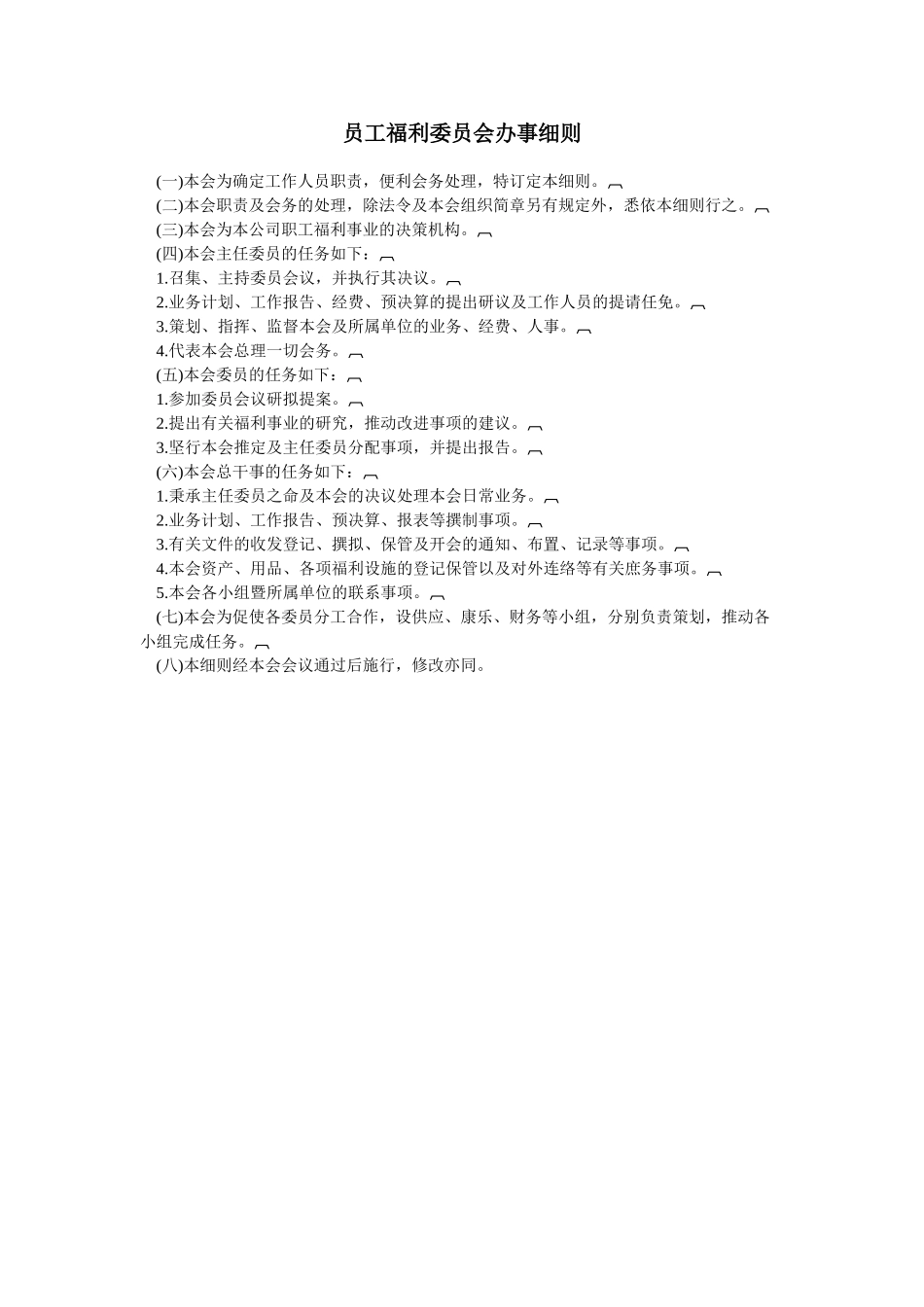 员工福利委员会办事细则

(一)本会为确定工作人员职责，便利会务处理，特订定本细则。

(二)本会职责及会务的处理，除法令及本会组织简章另有规定外，悉依本细则行之。

(三)本会为本公司职工福利事业的决策机构。

(四)本会主任委员的任务如下：

1.召集、主持委员会议，并执行其决议。

2.业务计划、工作报告、经费、预决算的提出研议及工作人员的提请任免。

3.策划、指挥、监督本会及所属单位的业务、经费、人事。

4.代表本会总理一切会务。

(五)本会委员的任务如下：

1.参加委员会议研拟提案。

2.提出有关福利事业的研究，推动改进事项的建议。

3.坚行本会推定及主任委员分配事项，并提出报告。

(六)本会总干事的任务如下：

1.秉承主任委员之命及本会的决议处理本会日常业务。

2.业务计划、工作报告、预决算、报表等撰制事项。

3.有关文件的收发登记、撰拟、保管及开会的通知、布置、记录等事项。

4.本会资产、用品、各项福利设施的登记保管以及对外连络等有关庶务事项。

5.本会各小组暨所属单位的联系事项。

(七)本会为促使各委员分工合作，设供应、康乐、财务等小组，分别负责策划，推动各小组完成任务。

(八)本细则经本会会议通过后施行，修改亦同。